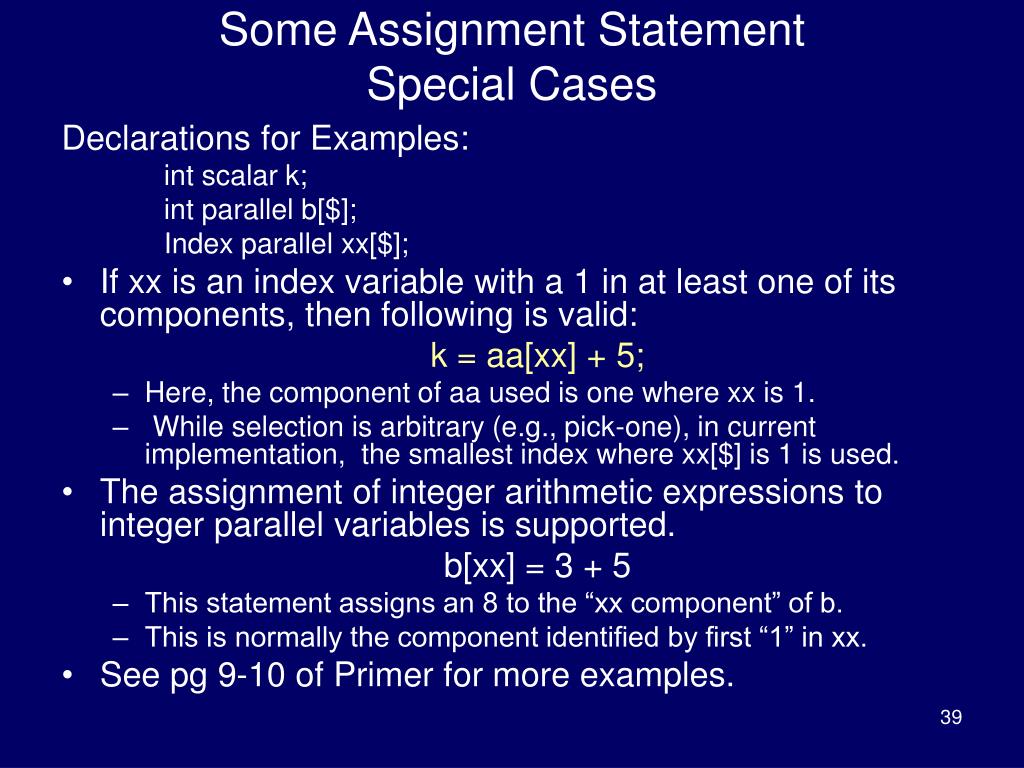 Some Assignment Statement
Special Cases

Declarations for Examples:

int scalar k;
int parallel b[$];
Index parallel xx[$];

• If xx is an index variable with a 1 in at least one of its components, then following is valid:

k = aa[xx] + 5;

– Here, the component of aa used is one where xx is 1.
– While selection is arbitrary (e.g., pick-one), in current implementation, the smallest index where xx[$] is 1 is used.

• The assignment of integer arithmetic expressions to integer parallel variables is supported.

b[xx] = 3 + 5

– This statement assigns an 8 to the “xx component” of b.
– This is normally the component identified by first “1” in xx.

• See pg 9-10 of Primer for more examples.

39